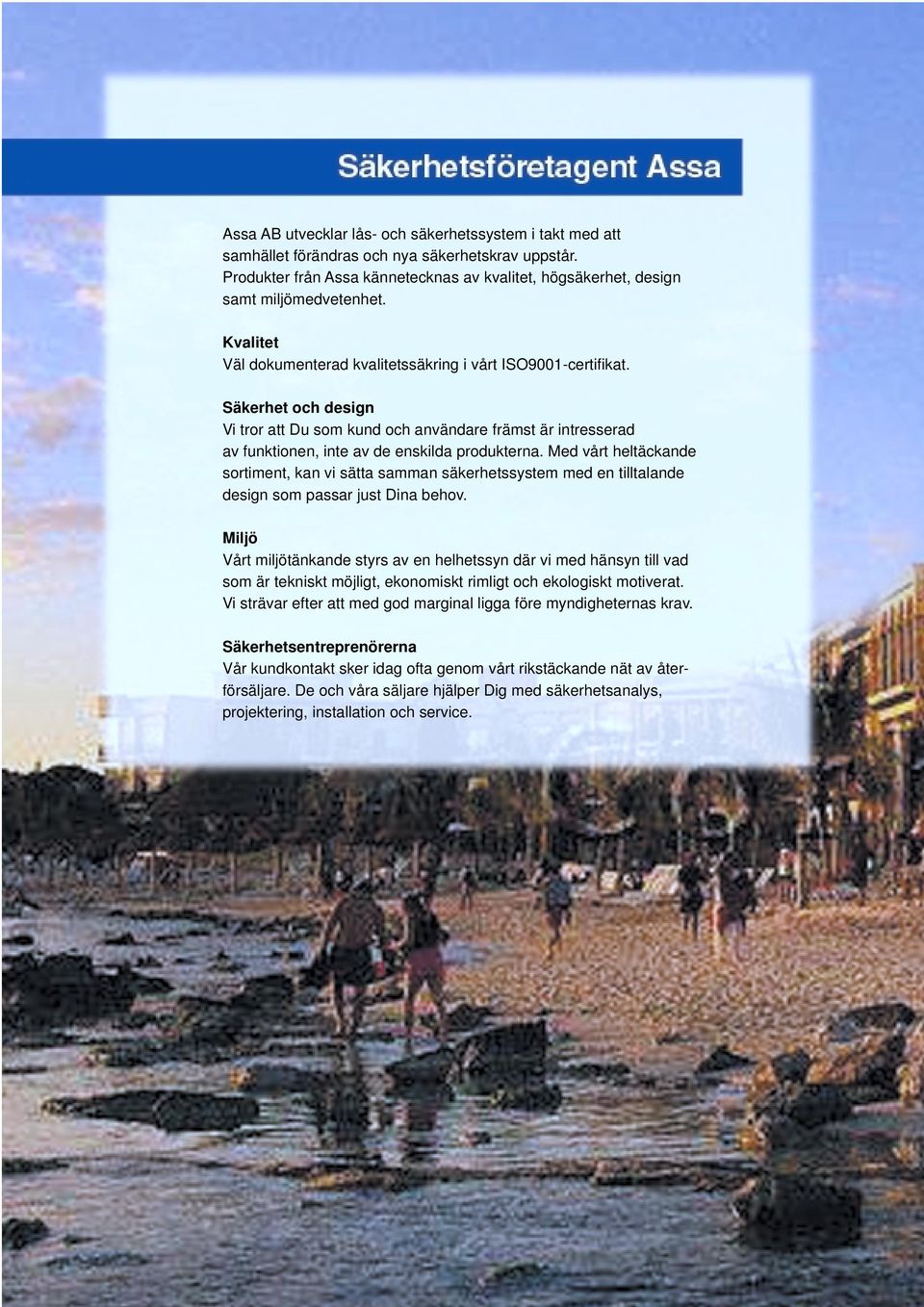 Säkerhetsföretagent Assa

Assa AB utvecklar lås- och säkerhetssystem i takt med att samhället förändras och nya säkerhetskrav uppstår. Produkter från Assa kännetecknas av kvalitet, högsäkerhet, design samt miljömedvetenhet.

Kvalitet
Väl dokumenterad kvalitetssäkring i vårt ISO9001-certifikat.

Säkerhet och design
Vi tror att Du som kund och användare främst är intresserad av funktionen, inte av de enskilda produkterna. Med vårt heltäckande sortiment, kan vi sätta samman säkerhetssystem med en tilltalande design som passar just Dina behov.

Miljö
Vårt miljötänkande styrs av en helhetssyn där vi med hänsyn till vad som är tekniskt möjligt, ekonomiskt rimligt och ekologiskt motiverat. Vi strävar efter att med god marginal ligga före myndigheternas krav.

Säkerhetsentreprenörerna
Vår kundkontakt sker idag ofta genom vårt rikstäckande nät av återförsäljare. De och våra säljare hjälper Dig med säkerhetsanalys, projektering, installation och service.